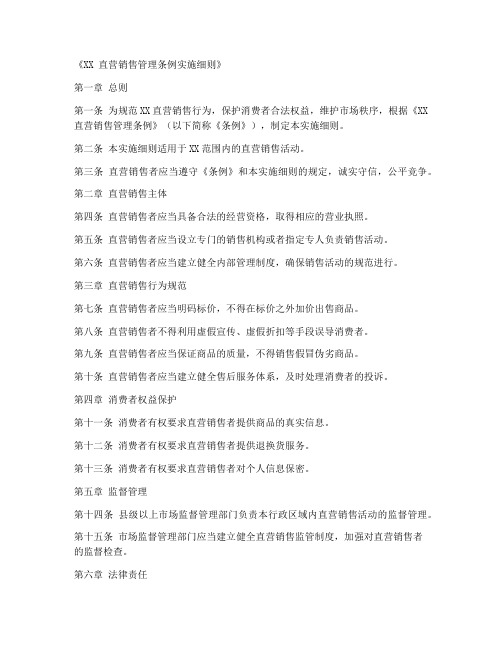 《XX 直营销售管理条例实施细则》

第一章 总则

第一条 为规范 XX 直营销售行为，保护消费者合法权益，维护市场秩序，根据《XX 直营销售管理条例》（以下简称《条例》），制定本实施细则。

第二条 本实施细则适用于 XX 范围内的直营销售活动。

第三条 直营销售者应当遵守《条例》和本实施细则的规定，诚实守信，公平竞争。

第二章 直营销售主体

第四条 直营销售者应当具备合法的经营资格，取得相应的营业执照。

第五条 直营销售者应当设立专门的销售机构或者指定专人负责销售活动。

第六条 直营销售者应当建立健全内部管理制度，确保销售活动的规范进行。

第三章 直营销售行为规范

第七条 直营销售者应当明码标价，不得在标价之外加价出售商品。

第八条 直营销售者不得利用虚假宣传、虚假折扣等手段误导消费者。

第九条 直营销售者应当保证商品的质量，不得销售假冒伪劣商品。

第十条 直营销售者应当建立健全售后服务体系，及时处理消费者的投诉。

第四章 消费者权益保护

第十一条 消费者有权要求直营销售者提供商品的真实信息。

第十二条 消费者有权要求直营销售者提供退换货服务。

第十三条 消费者有权要求直营销售者对个人信息保密。

第五章 监督管理

第十四条 县级以上市场监督管理部门负责本行政区域内直营销售活动的监督管理。

第十五条 市场监督管理部门应当建立健全直营销售监管制度，加强对直营销售者的监督检查。

第六章 法律责任